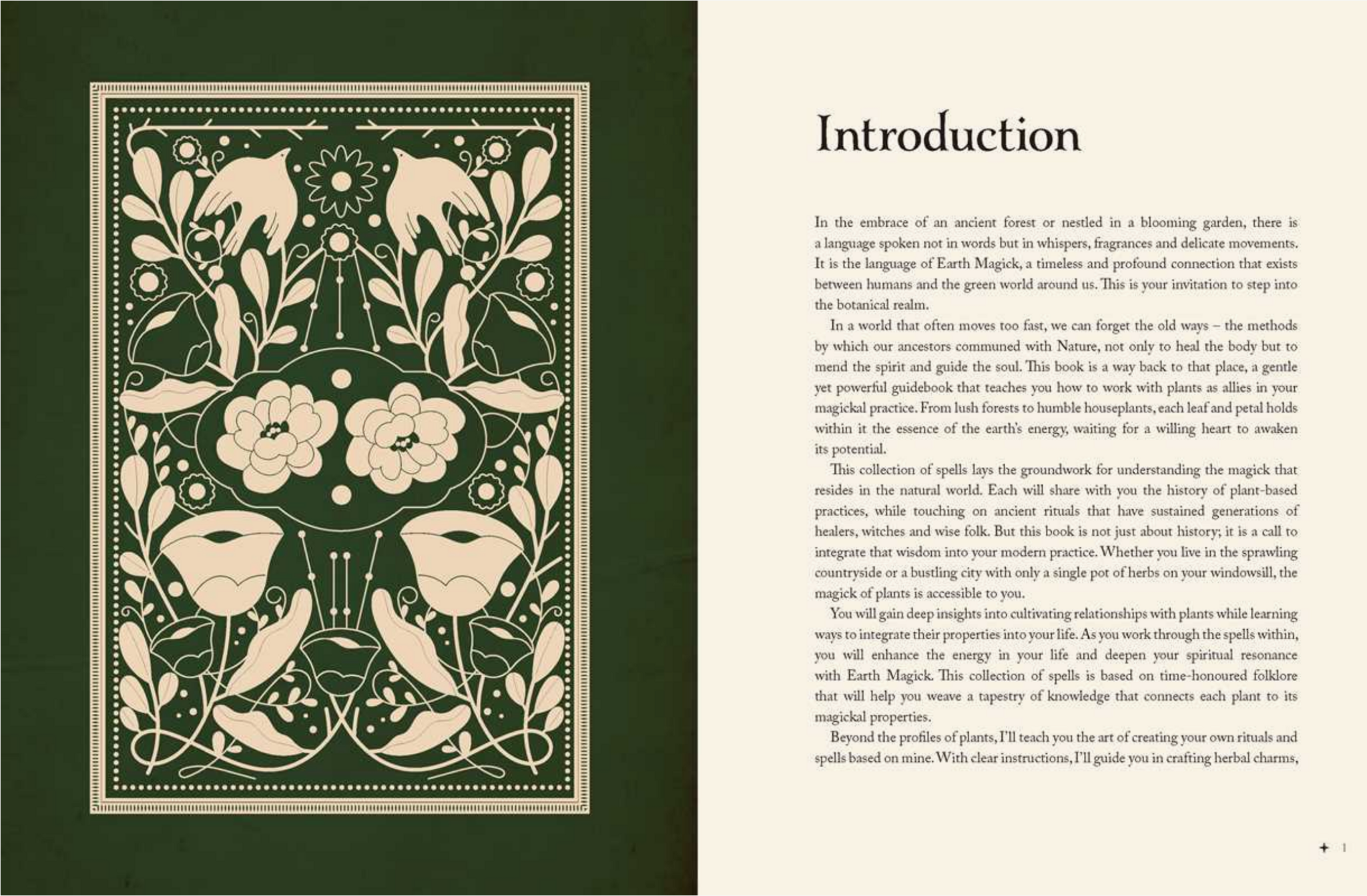 Introduction

In the embrace of an ancient forest or nestled in a blooming garden, there is a language spoken not in words but in whispers, fragrances and delicate movements. It is the language of Earth Magick, a timeless and profound connection that exists between humans and the green world around us. This is your invitation to step into the botanical realm.

In a world that often moves too fast, we can forget the old ways – the methods by which our ancestors communed with Nature, not only to heal the body but to mend the spirit and guide the soul. This book is a way back to that place, a gentle yet powerful guidebook that teaches you how to work with plants as allies in your magickal practice. From lush forests to humble houseplants, each leaf and petal holds within it the essence of the earth's energy, waiting for a willing heart to awaken its potential.

This collection of spells lays the groundwork for understanding the magick that resides in the natural world. Each will share with you the history of plant-based practices, while touching on ancient rituals that have sustained generations of healers, witches and wise folk. But this book is not just about history; it is a call to integrate that wisdom into your modern practice. Whether you live in the sprawling countryside or a bustling city with only a single pot of herbs on your windowsill, the magick of plants is accessible to you.

You will gain deep insights into cultivating relationships with plants while learning ways to integrate their properties into your life. As you work through the spells within, you will enhance the energy in your life and deepen your spiritual resonance with Earth Magick. This collection of spells is based on time-honoured folklore that will help you weave a tapestry of knowledge that connects each plant to its magickal properties.

Beyond the profiles of plants, I'll teach you the art of creating your own rituals and spells based on mine. With clear instructions, I'll guide you in crafting herbal charms,

1